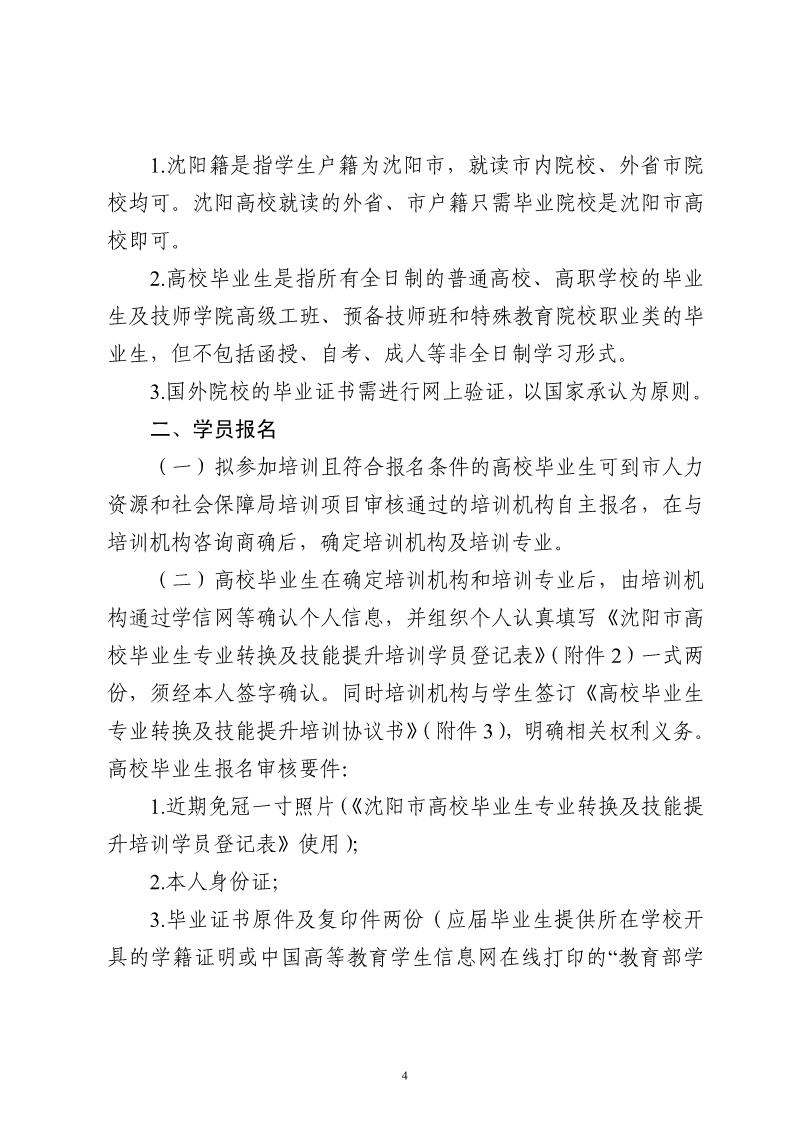 1.沈阳籍是指学生户籍为沈阳市，就读市内院校、外省市院校均可。沈阳高校就读的外省、市户籍只需毕业院校是沈阳市高校即可。

2.高校毕业生是指所有全日制的普通高校、高职学校的毕业生及技师学院高级工班、预备技师班和特殊教育院校职业类的毕业生，但不包括函授、自考、成人等非全日制学习形式。

3.国外院校的毕业证书需进行网上验证，以国家承认为原则。

二、学员报名

（一）拟参加培训且符合报名条件的高校毕业生可到市人力资源和社会保障局培训项目审核通过的培训机构自主报名，在与培训机构咨询商确后，确定培训机构及培训专业。

（二）高校毕业生在确定培训机构和培训专业后，由培训机构通过学信网等确认个人信息，并组织个人认真填写《沈阳市高校毕业生专业转换及技能提升培训学员登记表》（附件 2）一式两份，须经本人签字确认。同时培训机构与学生签订《高校毕业生专业转换及技能提升培训协议书》（附件 3），明确相关权利义务。高校毕业生报名审核要件:

1.近期免冠一寸照片（《沈阳市高校毕业生专业转换及技能提升培训学员登记表》使用）;

2.本人身份证;

3.毕业证书原件及复印件两份（应届毕业生提供所在学校开具的学籍证明或中国高等教育学生信息网在线打印的“教育部学

4